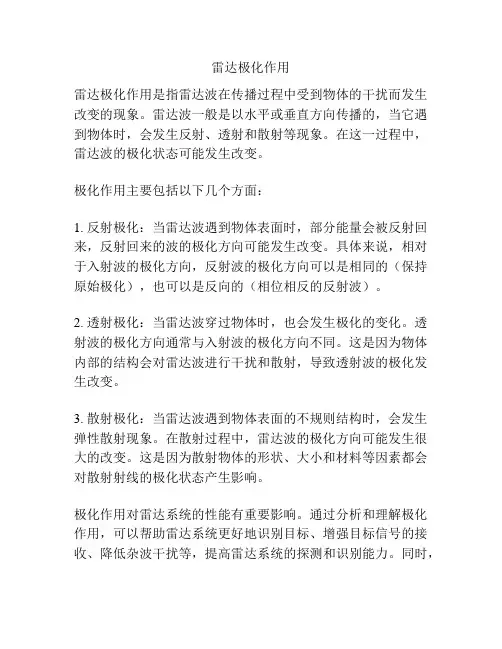 雷达极化作用

雷达极化作用是指雷达波在传播过程中受到物体的干扰而发生改变的现象。雷达波一般是以水平或垂直方向传播的，当它遇到物体时，会发生反射、透射和散射等现象。在这一过程中，雷达波的极化状态可能发生改变。

极化作用主要包括以下几个方面：

1. 反射极化：当雷达波遇到物体表面时，部分能量会被反射回来，反射回来的波的极化方向可能发生改变。具体来说，相对于入射波的极化方向，反射波的极化方向可以是相同的（保持原始极化），也可以是反向的（相位相反的反射波）。

2. 透射极化：当雷达波穿过物体时，也会发生极化的变化。透射波的极化方向通常与入射波的极化方向不同。这是因为物体内部的结构会对雷达波进行干扰和散射，导致透射波的极化发生改变。

3. 散射极化：当雷达波遇到物体表面的不规则结构时，会发生弹性散射现象。在散射过程中，雷达波的极化方向可能发生很大的改变。这是因为散射物体的形状、大小和材料等因素都会对散射射线的极化状态产生影响。

极化作用对雷达系统的性能有重要影响。通过分析和理解极化作用，可以帮助雷达系统更好地识别目标、增强目标信号的接收、降低杂波干扰等，提高雷达系统的探测和识别能力。同时，